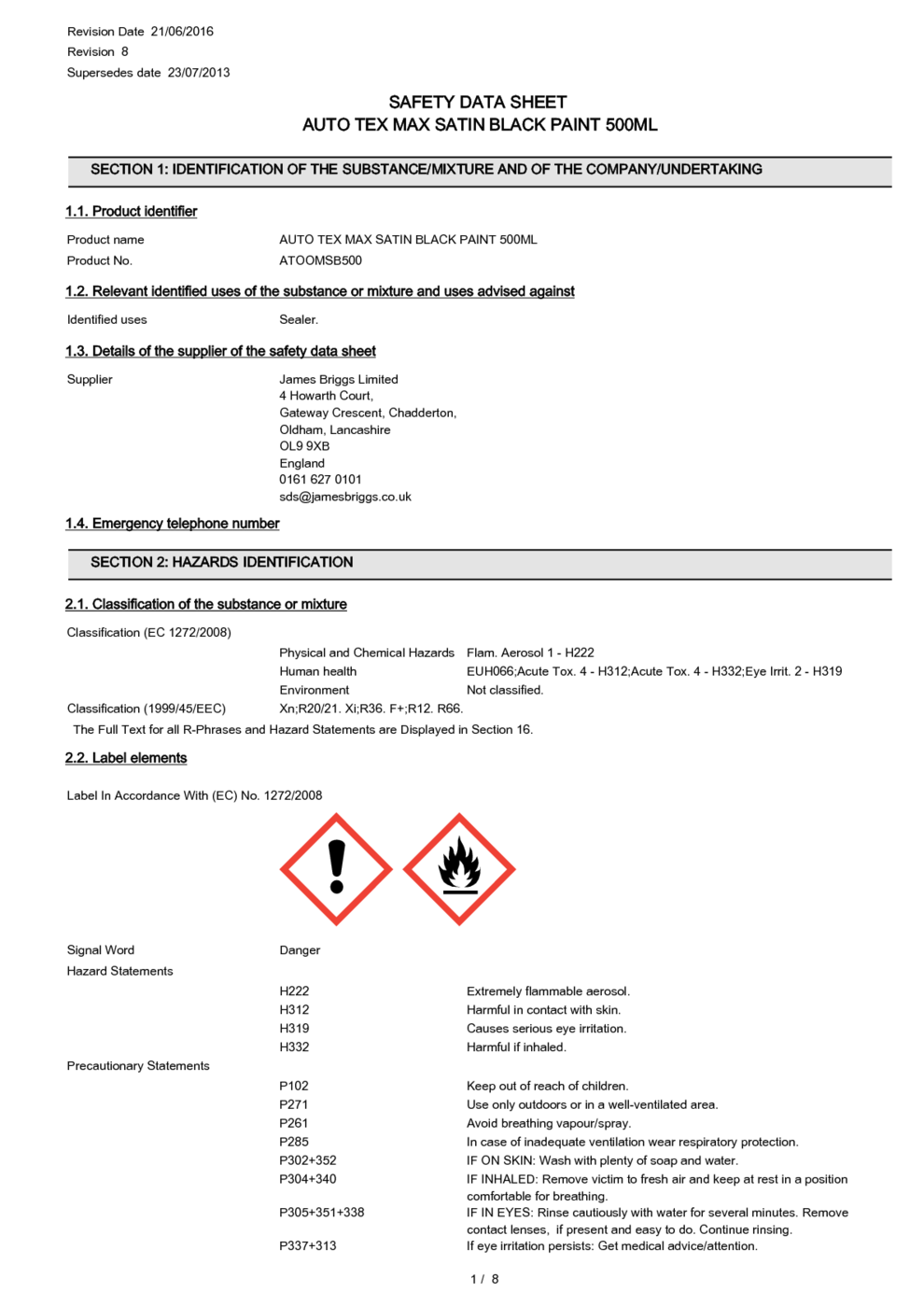 Revision Date 21/06/2016
Revision 8
Supersedes date 23/07/2013

SAFETY DATA SHEET
AUTO TEX MAX SATIN BLACK PAINT 500ML

SECTION 1: IDENTIFICATION OF THE SUBSTANCE/MIXTURE AND OF THE COMPANY/UNDERTAKING

1.1. Product identifier

Product name AUTO TEX MAX SATIN BLACK PAINT 500ML
Product No. ATOOMSB500

1.2. Relevant identified uses of the substance or mixture and uses advised against

Identified uses Sealer.

1.3. Details of the supplier of the safety data sheet

Supplier James Briggs Limited
4 Howarth Court,
Gateway Crescent, Chadderton,
Oldham, Lancashire
OL9 9XB
England
0161 627 0101
sds@jamesbriggs.co.uk

1.4. Emergency telephone number

SECTION 2: HAZARDS IDENTIFICATION

2.1. Classification of the substance or mixture

Classification (EC 1272/2008)
Physical and Chemical Hazards Flam. Aerosol 1 - H222
Human health EUH066;Acute Tox. 4 - H312;Acute Tox. 4 - H332;Eye Irrit. 2 - H319
Environment Not classified.
Classification (1999/45/EEC) Xn;R20/21. Xi;R36. F+;R12. R66.
The Full Text for all R-Phrases and Hazard Statements are Displayed in Section 16.

2.2. Label elements

Label In Accordance With (EC) No. 1272/2008

Signal Word Danger
Hazard Statements
H222 Extremely flammable aerosol.
H312 Harmful in contact with skin.
H319 Causes serious eye irritation.
H332 Harmful if inhaled.
Precautionary Statements
P102 Keep out of reach of children.
P271 Use only outdoors or in a well-ventilated area.
P261 Avoid breathing vapour/spray.
P285 In case of inadequate ventilation wear respiratory protection.
P302+352 IF ON SKIN: Wash with plenty of soap and water.
P304+340 IF INHALED: Remove victim to fresh air and keep at rest in a position comfortable for breathing.
P305+351+338 IF IN EYES: Rinse cautiously with water for several minutes. Remove contact lenses, if present and easy to do. Continue rinsing.
P337+313 If eye irritation persists: Get medical advice/attention.

1 / 8